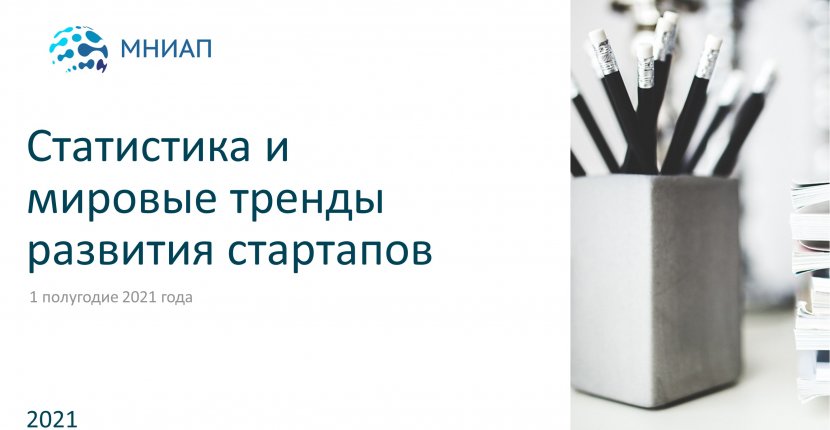 МНИАП

Статистика и мировые тренды развития стартапов

1 полугодие 2021 года

2021